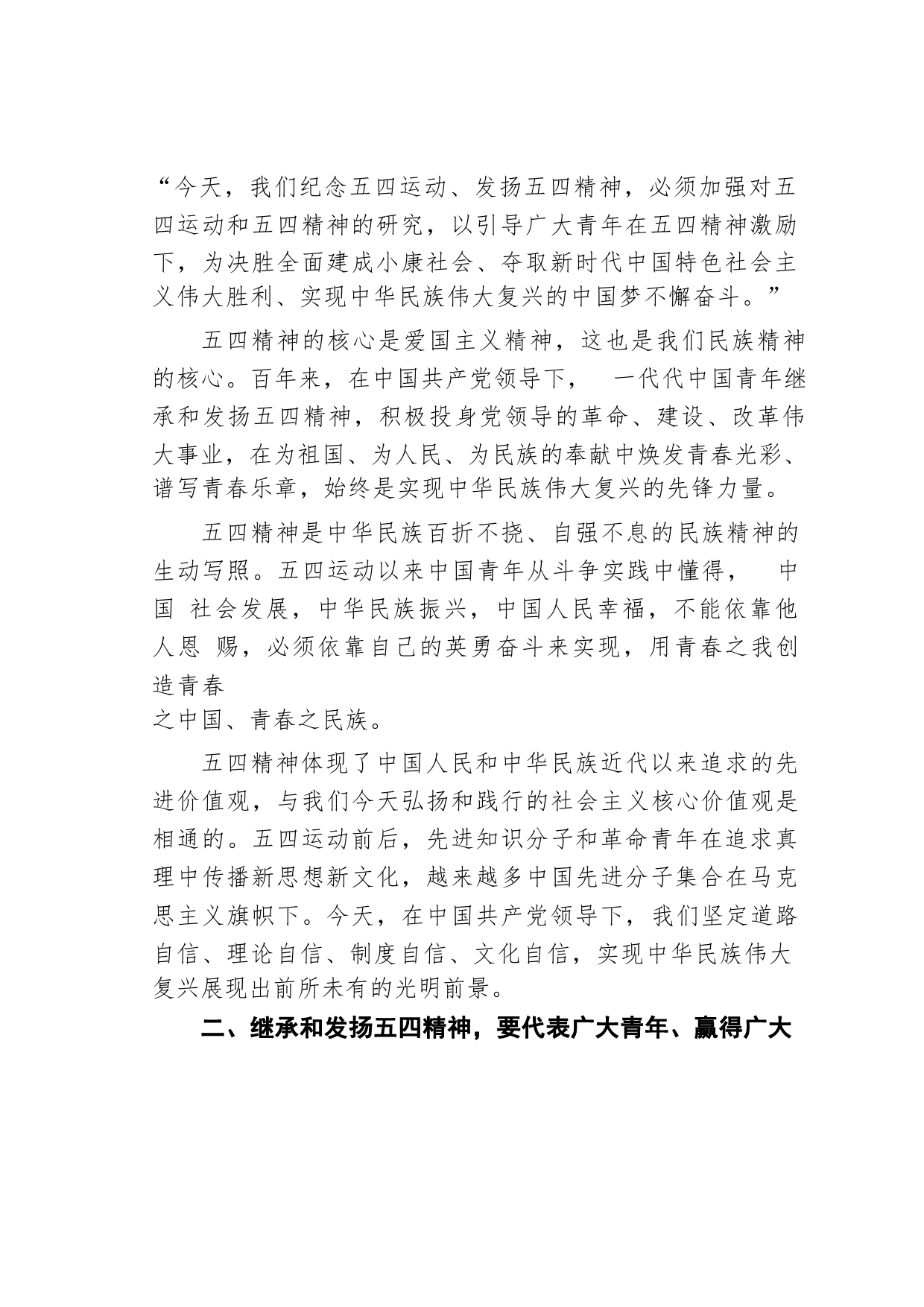 “今天，我们纪念五四运动、发扬五四精神，必须加强对五四运动和五四精神的研究，以引导广大青年在五四精神激励下，为决胜全面建成小康社会、夺取新时代中国特色社会主义伟大胜利、实现中华民族伟大复兴的中国梦不懈奋斗。”

五四精神的核心是爱国主义精神，这也是我们民族精神的核心。百年来，在中国共产党领导下， 一代代中国青年继承和发扬五四精神，积极投身党领导的革命、建设、改革伟大事业，在为祖国、为人民、为民族的奉献中焕发青春光彩、谱写青春乐章，始终是实现中华民族伟大复兴的先锋力量。

五四精神是中华民族百折不挠、自强不息的民族精神的生动写照。五四运动以来中国青年从斗争实践中懂得， 中国 社会发展，中华民族振兴，中国人民幸福，不能依靠他人恩 赐，必须依靠自己的英勇奋斗来实现，用青春之我创造青春
之中国、青春之民族。

五四精神体现了中国人民和中华民族近代以来追求的先进价值观，与我们今天弘扬和践行的社会主义核心价值观是相通的。五四运动前后，先进知识分子和革命青年在追求真理中传播新思想新文化，越来越多中国先进分子集合在马克思主义旗帜下。今天，在中国共产党领导下，我们坚定道路自信、理论自信、制度自信、文化自信，实现中华民族伟大复兴展现出前所未有的光明前景。

二、继承和发扬五四精神，要代表广大青年、赢得广大